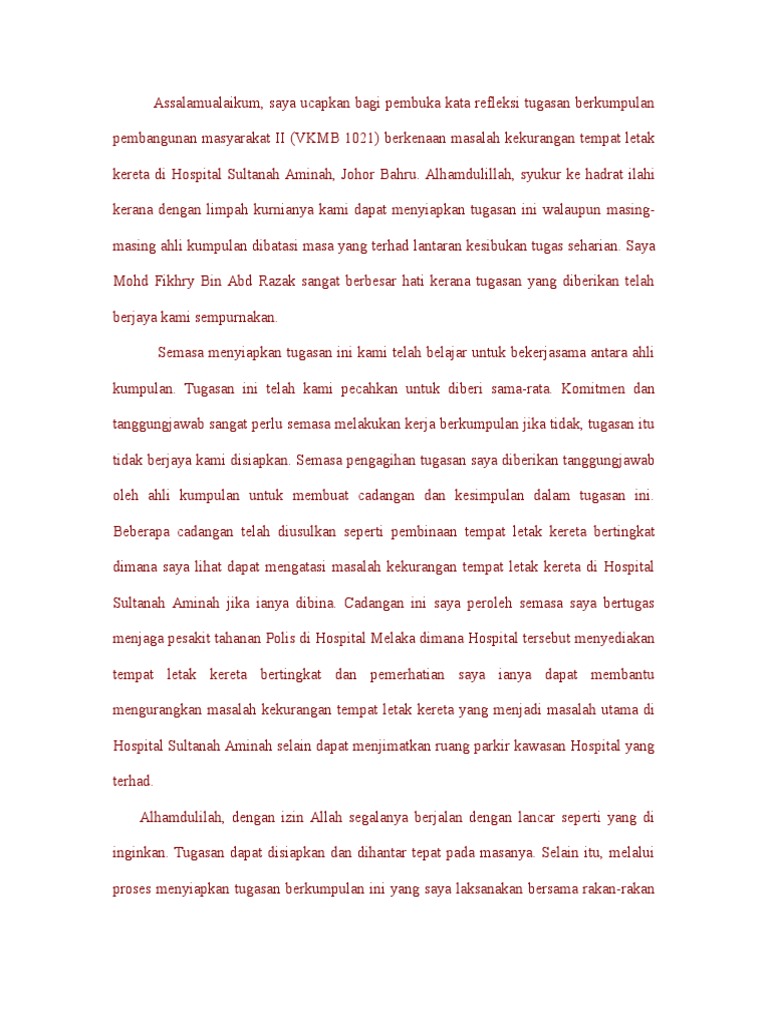 Assalamualaikum, saya ucapkan bagi pembuka kata refleksi tugasan berkumpulan pembangunan masyarakat II (VKMB 1021) berkenaan masalah kekurangan tempat letak kereta di Hospital Sultanah Aminah, Johor Bahru. Alhamdulillah, syukur ke hadrat ilahi kerana dengan limpah kurnianya kami dapat menyiapkan tugasan ini walaupun masing-masing ahli kumpulan dibatasi masa yang terhad lantaran kesibukan tugas seharian. Saya Mohd Fikhry Bin Abd Razak sangat berbesar hati kerana tugasan yang diberikan telah berjaya kami sempurnakan.

Semasa menyiapkan tugasan ini kami telah belajar untuk bekerjasama antara ahli kumpulan. Tugasan ini telah kami pecahkan untuk diberi sama-rata. Komitmen dan tanggungjawab sangat perlu semasa melakukan kerja berkumpulan jika tidak, tugasan itu tidak berjaya kami disiapkan. Semasa pengagihan tugasan saya diberikan tanggungjawab oleh ahli kumpulan untuk membuat cadangan dan kesimpulan dalam tugasan ini. Beberapa cadangan telah diusulkan seperti pembinaan tempat letak kereta bertingkat dimana saya lihat dapat mengatasi masalah kekurangan tempat letak kereta di Hospital Sultanah Aminah jika ianya dibina. Cadangan ini saya peroleh semasa saya bertugas menjaga pesakit tahanan Polis di Hospital Melaka dimana Hospital tersebut menyediakan tempat letak kereta bertingkat dan pemerhatian saya ianya dapat membantu mengurangkan masalah kekurangan tempat letak kereta yang menjadi masalah utama di Hospital Sultanah Aminah selain dapat menjimatkan ruang parkir kawasan Hospital yang terhad.

Alhamdulilah, dengan izin Allah segalanya berjalan dengan lancar seperti yang di inginkan. Tugasan dapat disiapkan dan dihantar tepat pada masanya. Selain itu, melalui proses menyiapkan tugasan berkumpulan ini yang saya laksanakan bersama rakan-rakan